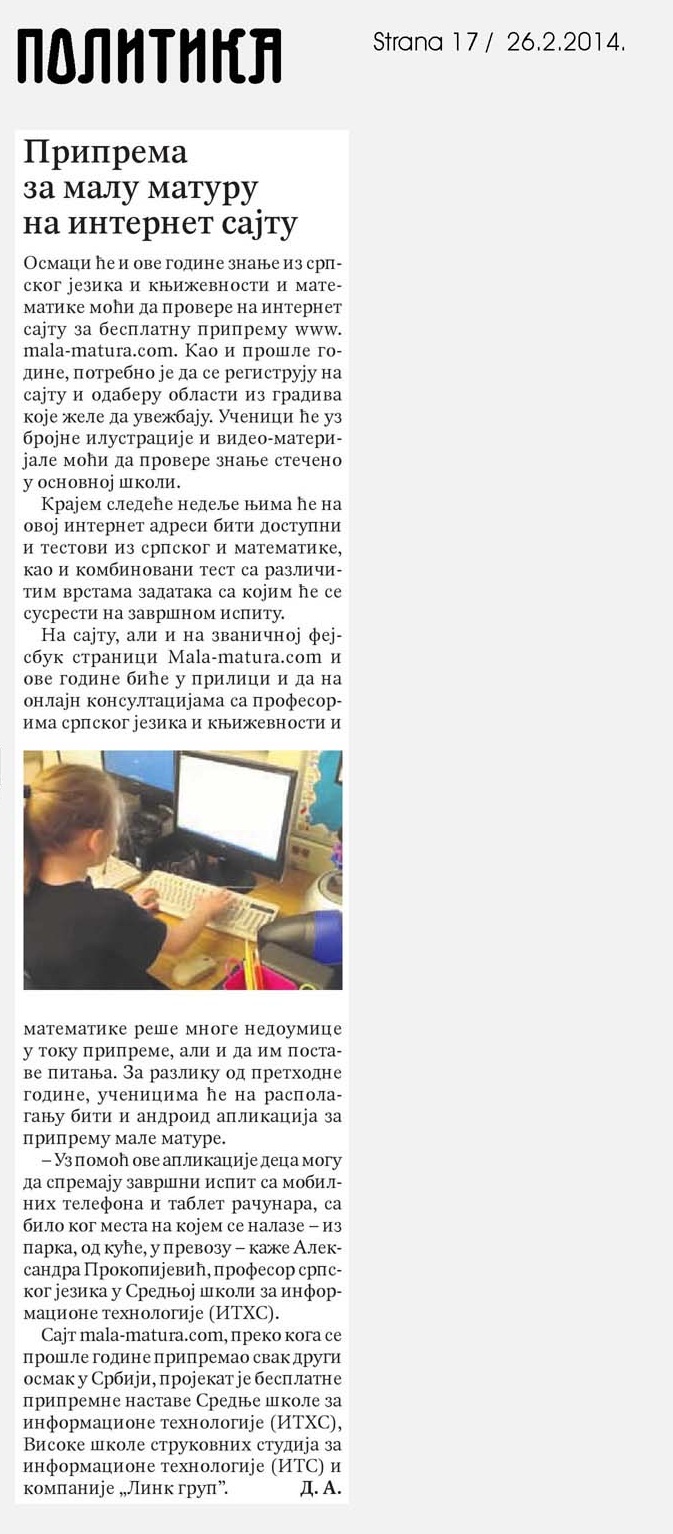 ПОЛИТИКА

Strana 17 / 26.2.2014.

Припрема за малу матуру на интернет сајту

Осмаци ће и ове године знање из српског језика и књижевности и математике моћи да провере на интернет сајту за бесплатну припрему www.mala-matura.com. Као и прошле године, потребно је да се региструју на сајту и одаберу области из градива које желе да увежбају. Ученици ће уз бројне илустрације и видео-материјале моћи да провере знање стечено у основној школи.

Крајем следеће недеље њима ће на овој интернет адреси бити доступни и тестови из српског и математике, као и комбиновани тест са различитим врстама задатака са којим ће се сусрести на завршном испиту.

На сајту, али и на званичној фејсбук страници Mala-matura.com и ове године биће у прилици и да на онлајн консултацијама са професорима српског језика и књижевности и математике реше многе недоумице у току припреме, али и да им поставе питања. За разлику од претходне године, ученицима ће на располагању бити и андроид апликација за припрему мале матуре.

– Уз помоћ ове апликације деца могу да спремају завршни испит са мобилних телефона и таблет рачунара, са било ког места на којем се налазе – из парка, од куће, у превозу – каже Александра Прокопијевић, професор српског језика у Средњој школи за информационе технологије (ИТХС).

Сајт mala-matura.com, преко кога се прошле године припремао сваки други осмак у Србији, пројекат је бесплатне припремне наставе Средње школе за информационе технологије (ИТХС), Високе школе струковних студија за информационе технологије (ИТС) и компаније „Линк груп”. Д. А.